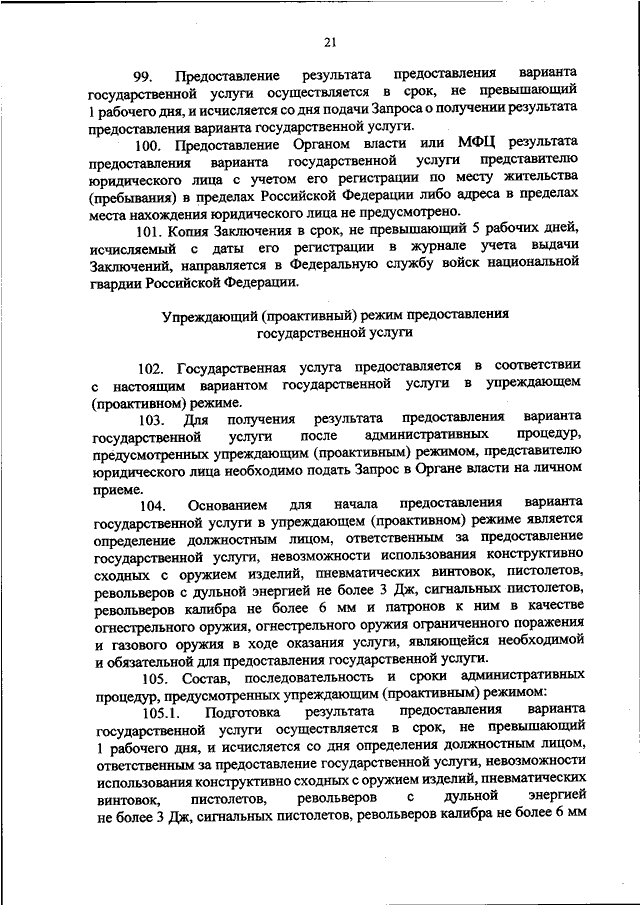 21

99. Предоставление результата предоставления варианта государственной услуги осуществляется в срок, не превышающий 1 рабочего дня, и исчисляется со дня подачи Запроса о получении результата предоставления варианта государственной услуги.

100. Предоставление Органом власти или МФЦ результата предоставления варианта государственной услуги представителю юридического лица с учетом его регистрации по месту жительства (пребывания) в пределах Российской Федерации либо адреса в пределах места нахождения юридического лица не предусмотрено.

101. Копия Заключения в срок, не превышающий 5 рабочих дней, исчисляемый с даты его регистрации в журнале учета выдачи Заключений, направляется в Федеральную службу войск национальной гвардии Российской Федерации.

Упреждающий (проактивный) режим предоставления государственной услуги

102. Государственная услуга предоставляется в соответствии с настоящим вариантом государственной услуги в упреждающем (проактивном) режиме.

103. Для получения результата предоставления варианта государственной услуги после административных процедур, предусмотренных упреждающим (проактивным) режимом, представителю юридического лица необходимо подать Запрос в Органе власти на личном приеме.

104. Основанием для начала предоставления варианта государственной услуги в упреждающем (проактивном) режиме является определение должностным лицом, ответственным за предоставление государственной услуги, невозможности использования конструктивно сходных с оружием изделий, пневматических винтовок, пистолетов, револьверов с дульной энергией не более 3 Дж, сигнальных пистолетов, револьверов калибра не более 6 мм и патронов к ним в качестве огнестрельного оружия, огнестрельного оружия ограниченного поражения и газового оружия в ходе оказания услуги, являющейся необходимой и обязательной для предоставления государственной услуги.

105. Состав, последовательность и сроки административных процедур, предусмотренных упреждающим (проактивным) режимом:

105.1. Подготовка результата предоставления варианта государственной услуги осуществляется в срок, не превышающий 1 рабочего дня, и исчисляется со дня определения должностным лицом, ответственным за предоставление государственной услуги, невозможности использования конструктивно сходных с оружием изделий, пневматических винтовок, пистолетов, револьверов с дульной энергией не более 3 Дж, сигнальных пистолетов, револьверов калибра не более 6 мм